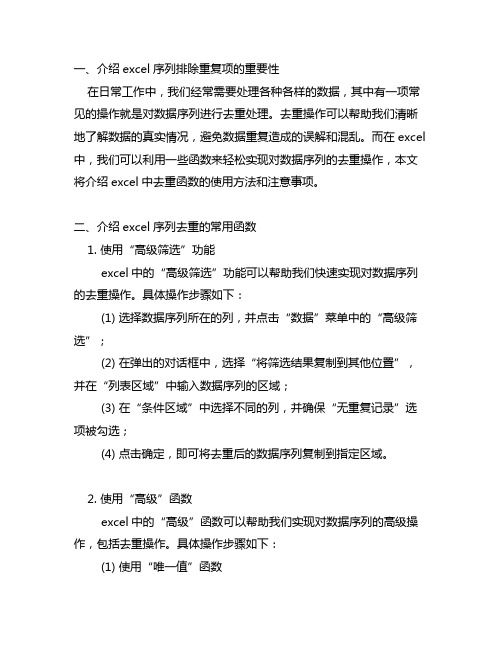 一、介绍 excel 序列排除重复项的重要性

在日常工作中，我们经常需要处理各种各样的数据，其中有一项常见的操作就是对数据序列进行去重处理。去重操作可以帮助我们清晰地了解数据的真实情况，避免数据重复造成的误解和混乱。而在 excel 中，我们可以利用一些函数来轻松实现对数据序列的去重操作，本文将介绍 excel 中去重函数的使用方法和注意事项。

二、介绍 excel 序列去重的常用函数

1. 使用“高级筛选”功能

excel 中的“高级筛选”功能可以帮助我们快速实现对数据序列的去重操作。具体操作步骤如下：

(1) 选择数据序列所在的列，并点击“数据”菜单中的“高级筛选”；

(2) 在弹出的对话框中，选择“将筛选结果复制到其他位置”，并在“列表区域”中输入数据序列的区域；

(3) 在“条件区域”中选择不同的列，并确保“无重复记录”选项被勾选；

(4) 点击确定，即可将去重后的数据序列复制到指定区域。

2. 使用“高级”函数

excel 中的“高级”函数可以帮助我们实现对数据序列的高级操作，包括去重操作。具体操作步骤如下：

(1) 使用“唯一值”函数